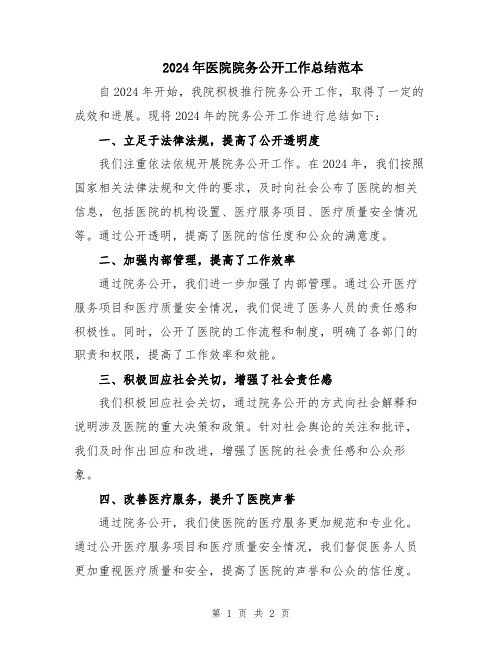 2024年医院院务公开工作总结范本

自2024年开始，我院积极推行院务公开工作，取得了一定的成效和进展。现将2024年的院务公开工作进行总结如下：

一、立足于法律法规，提高了公开透明度

我们注重依法依规开展院务公开工作。在2024年，我们按照国家相关法律法规和文件的要求，及时向社会公布了医院的相关信息，包括医院的机构设置、医疗服务项目、医疗质量安全情况等。通过公开透明，提高了医院的信任度和公众的满意度。

二、加强内部管理，提高了工作效率

通过院务公开，我们进一步加强了内部管理。通过公开医疗服务项目和医疗质量安全情况，我们促进了医务人员的责任感和积极性。同时，公开了医院的工作流程和制度，明确了各部门的职责和权限，提高了工作效率和效能。

三、积极回应社会关切，增强了社会责任感

我们积极回应社会关切，通过院务公开的方式向社会解释和说明涉及医院的重大决策和政策。针对社会舆论的关注和批评，我们及时作出回应和改进，增强了医院的社会责任感和公众形象。

四、改善医疗服务，提升了医院声誉

通过院务公开，我们使医院的医疗服务更加规范和专业化。通过公开医疗服务项目和医疗质量安全情况，我们督促医务人员更加重视医疗质量和安全，提高了医院的声誉和公众的信任度。

第 1 页 共 2 页